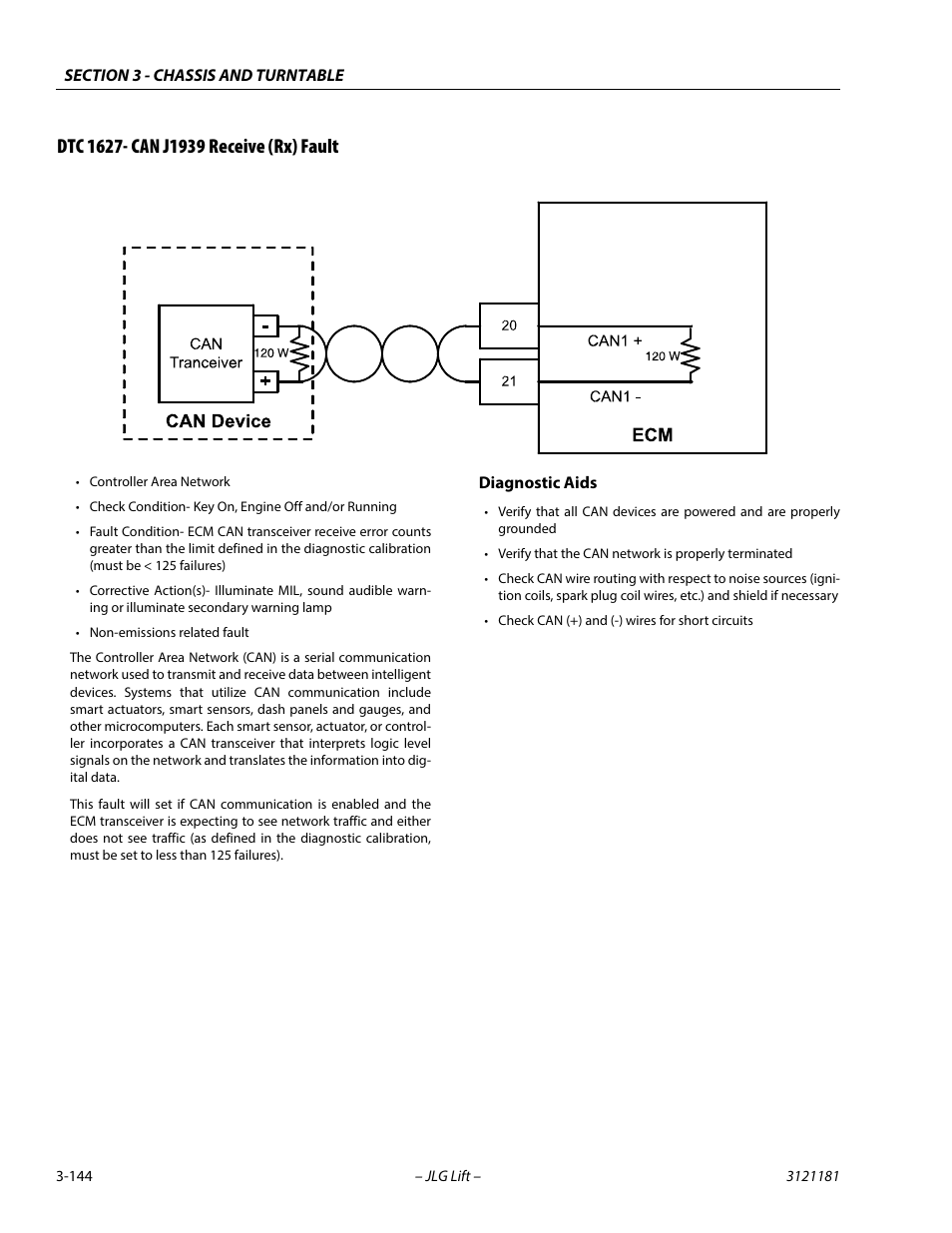 SECTION 3 - CHASSIS AND TURNTABLE

DTC 1627- CAN J1939 Receive (Rx) Fault

CAN Tranceiver
-
+
120 W
CAN Device
20
21
CAN1 +
120 W
CAN1 -
ECM

• Controller Area Network
• Check Condition- Key On, Engine Off and/or Running
• Fault Condition- ECM CAN transceiver receive error counts greater than the limit defined in the diagnostic calibration (must be < 125 failures)
• Corrective Action(s)- Illuminate MIL, sound audible warning or illuminate secondary warning lamp
• Non-emissions related fault

The Controller Area Network (CAN) is a serial communication network used to transmit and receive data between intelligent devices. Systems that utilize CAN communication include smart actuators, smart sensors, dash panels and gauges, and other microcomputers. Each smart sensor, actuator, or controller incorporates a CAN transceiver that interprets logic level signals on the network and translates the information into digital data.

This fault will set if CAN communication is enabled and the ECM transceiver is expecting to see network traffic and either does not see traffic (as defined in the diagnostic calibration, must be set to less than 125 failures).

Diagnostic Aids

• Verify that all CAN devices are powered and are properly grounded
• Verify that the CAN network is properly terminated
• Check CAN wire routing with respect to noise sources (ignition coils, spark plug coil wires, etc.) and shield if necessary
• Check CAN (+) and (-) wires for short circuits

3-144 – JLG Lift – 3121181